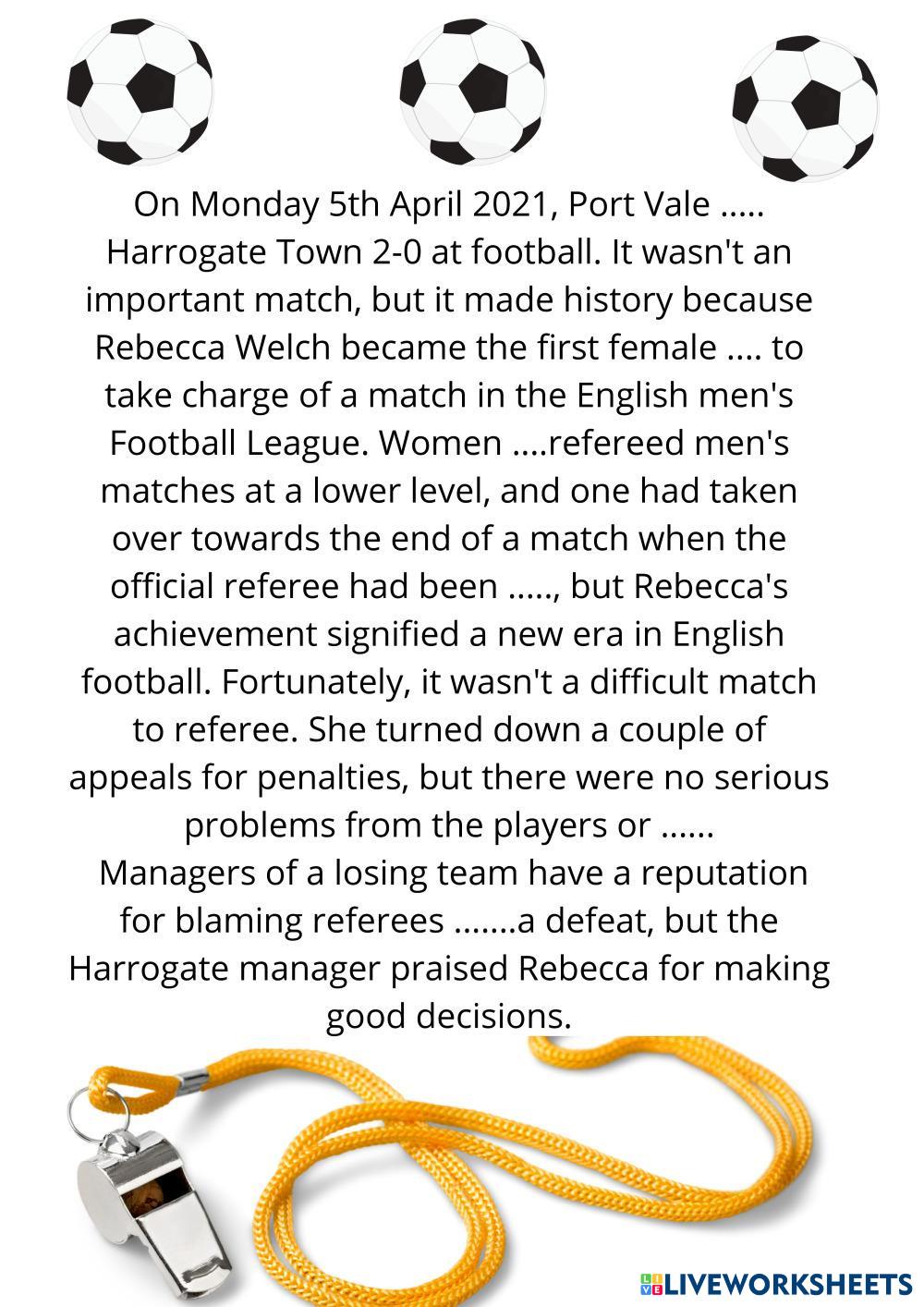 On Monday 5th April 2021, Port Vale ..... Harrogate Town 2-0 at football. It wasn't an important match, but it made history because Rebecca Welch became the first female .... to take charge of a match in the English men's Football League. Women ....refereed men's matches at a lower level, and one had taken over towards the end of a match when the official referee had been ....., but Rebecca's achievement signified a new era in English football. Fortunately, it wasn't a difficult match to referee. She turned down a couple of appeals for penalties, but there were no serious problems from the players or ......
Managers of a losing team have a reputation for blaming referees .......a defeat, but the Harrogate manager praised Rebecca for making good decisions.

LIVEWORKSHEETS